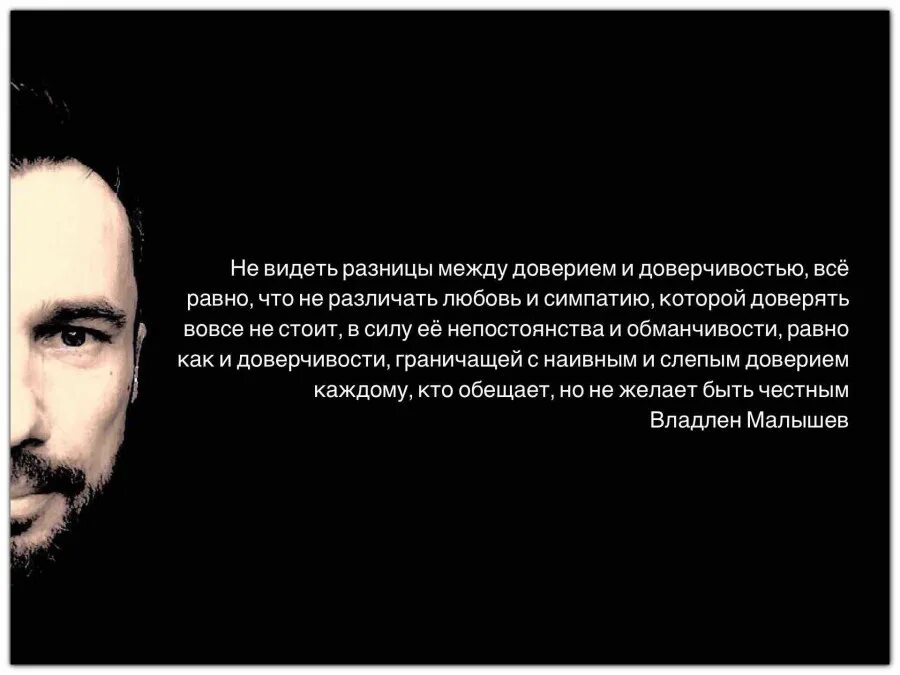 Не видеть разницы между доверием и доверчивостью, всё равно, что не различать любовь и симпатию, которой доверять вовсе не стоит, в силу её непостоянства и обманчивости, равно как и доверчивости, граничащей с наивным и слепым доверием каждому, кто обещает, но не желает быть честным

Владлен Малышев